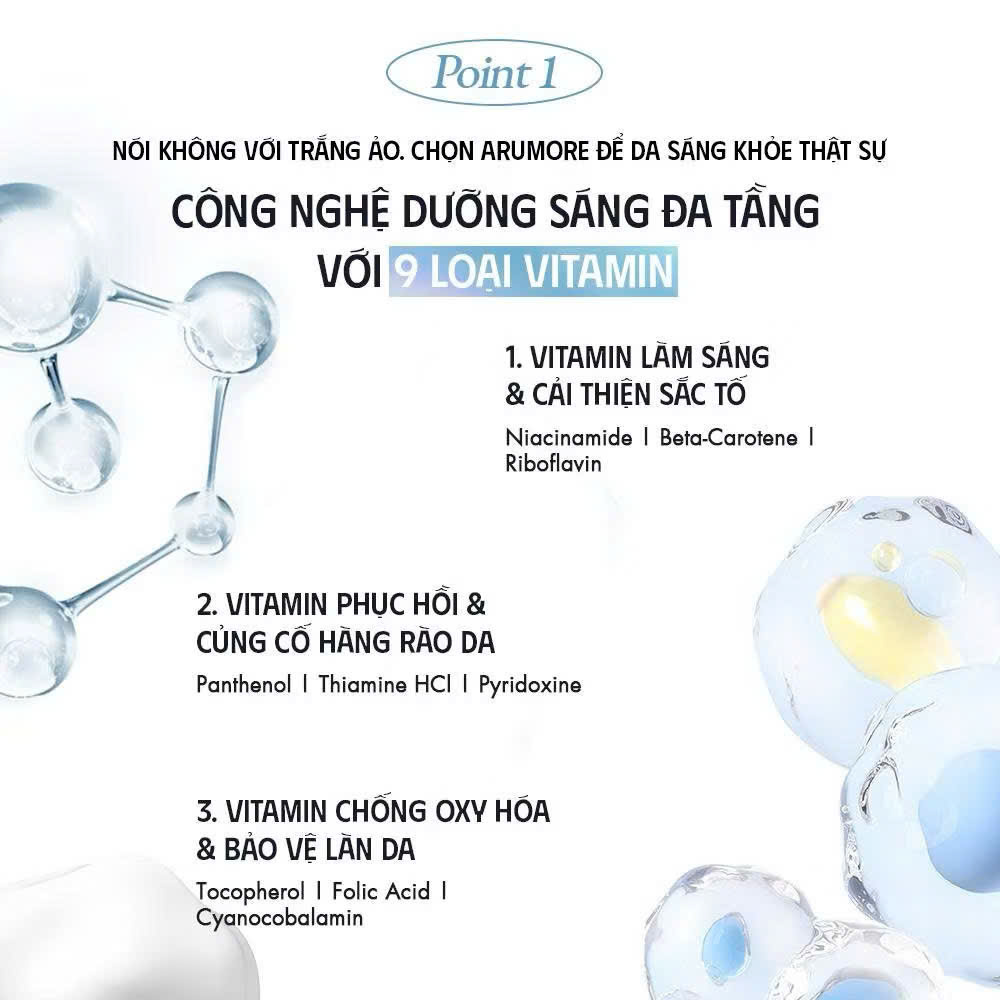 Point 1

NÓI KHÔNG VỚI TRẮNG ẢO. CHỌN ARUMORE ĐỂ DA SÁNG KHỎE THẬT SỰ

CÔNG NGHỆ DƯỠNG SÁNG ĐA TẦNG VỚI 9 LOẠI VITAMIN

1. VITAMIN LÀM SÁNG & CẢI THIỆN SẮC TỐ

Niacinamide | Beta-Carotene | Riboflavin

2. VITAMIN PHỤC HỒI & CỦNG CỐ HÀNG RÀO DA

Panthenol | Thiamine HCl | Pyridoxine

3. VITAMIN CHỐNG OXY HÓA & BẢO VỆ LÀN DA

Tocopherol | Folic Acid | Cyanocobalamin